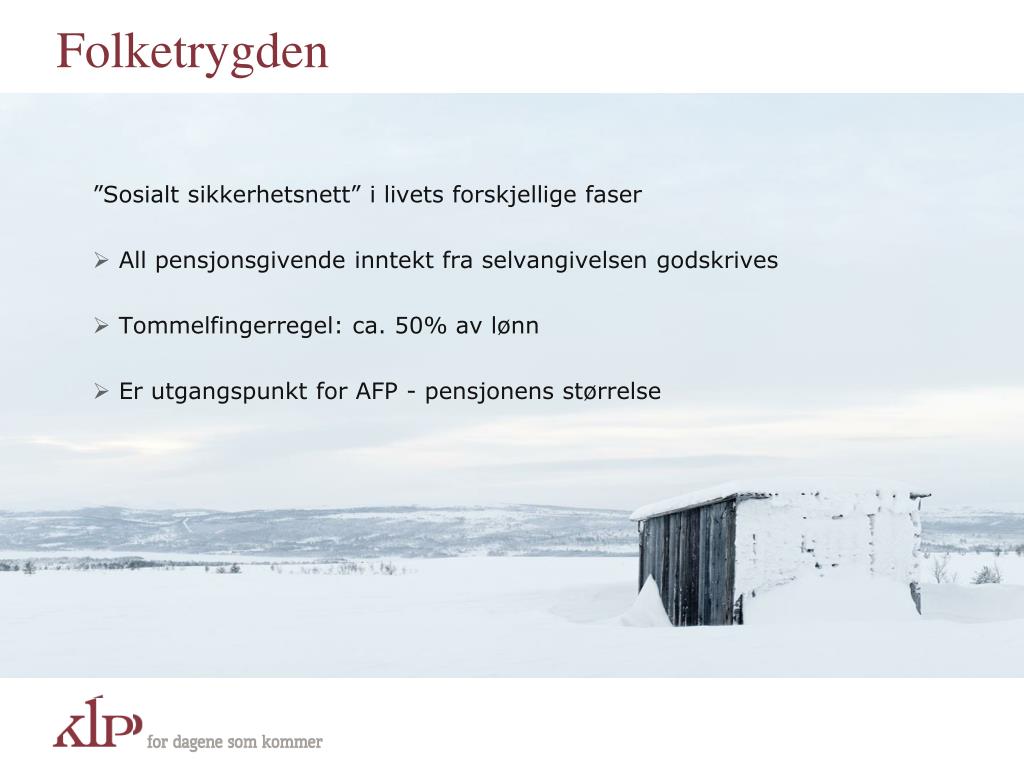 Folketrygden

”Sosialt sikkerhetsnett” i livets forskjellige faser

➢ All pensjonsgivende inntekt fra selvangivelsen godskrives

➢ Tommelfingerregel: ca. 50% av lønn

➢ Er utgangspunkt for AFP - pensjonens størrelse

KLP for dagene som kommer